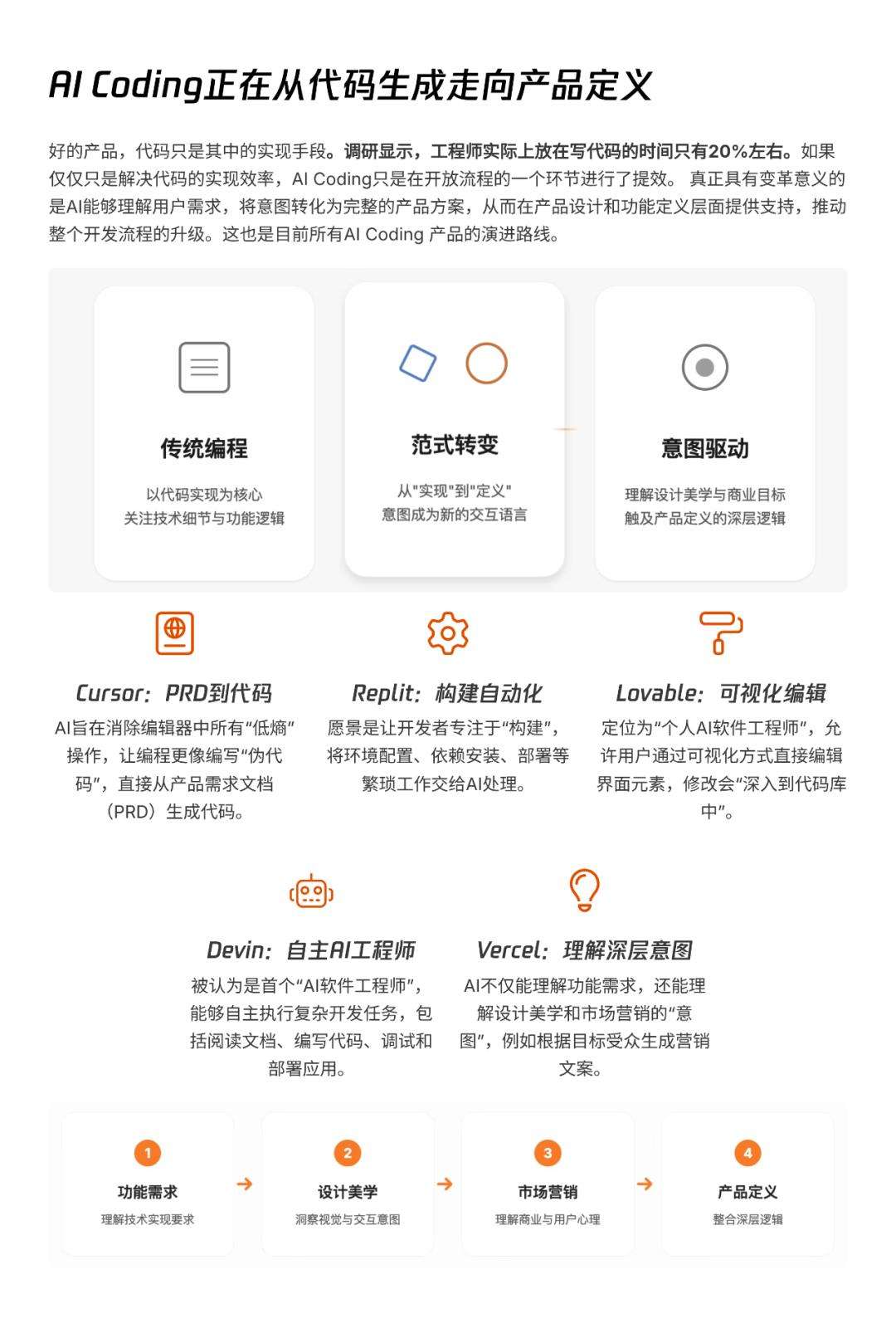 AI Coding正在从代码生成走向产品定义

好的产品，代码只是其中的实现手段。调研显示，工程师实际上放在写代码的时间只有20%左右。如果仅仅只是解决代码的实现效率，AI Coding只是在开放流程的一个环节进行了提效。 真正具有变革意义的是AI能够理解用户需求，将意图转化为完整的产品方案，从而在产品设计和功能定义层面提供支持，推动整个开发流程的升级。这也是目前所有AI Coding 产品的演进路线。

传统编程
以代码实现为核心
关注技术细节与功能逻辑

范式转变
从"实现"到"定义"
意图成为新的交互语言

意图驱动
理解设计美学与商业目标
触及产品定义的深层逻辑

Cursor：PRD到代码
AI旨在消除编辑器中所有“低熵”操作，让编程更像编写“伪代码”，直接从产品需求文档（PRD）生成代码。

Replit：构建自动化
愿景是让开发者专注于“构建”，将环境配置、依赖安装、部署等繁琐工作交给AI处理。

Lovable：可视化编辑
定位为“个人AI软件工程师”，允许用户通过可视化方式直接编辑界面元素，修改会“深入到代码库中”。

Devin：自主AI工程师
被认为是首个“AI软件工程师”，能够自主执行复杂开发任务，包括阅读文档、编写代码、调试和部署应用。

Vercel：理解深层意图
AI不仅能理解功能需求，还能理解设计美学和市场营销的“意图”，例如根据目标受众生成营销文案。

1
功能需求
理解技术实现要求

2
设计美学
洞察视觉与交互意图

3
市场营销
理解商业与用户心理

4
产品定义
整合深层逻辑